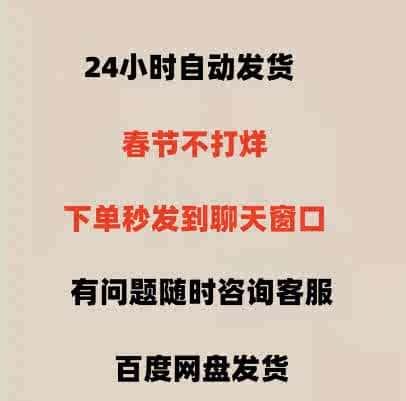 24小时自动发货

春节不打烊

下单秒发到聊天窗口

有问题随时咨询客服

百度网盘发货